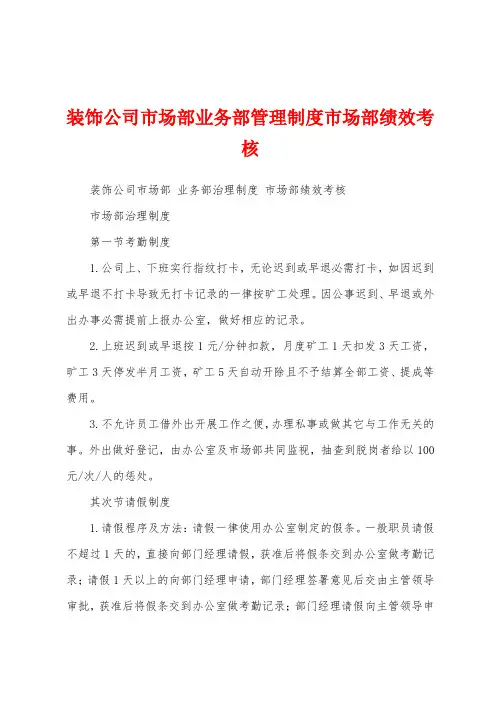 装饰公司市场部业务部管理制度市场部绩效考核

装饰公司市场部 业务部治理制度 市场部绩效考核

市场部治理制度

第一节考勤制度

1.公司上、下班实行指纹打卡，无论迟到或早退必需打卡，如因迟到或早退不打卡导致无打卡记录的一律按旷工处理。因公事迟到、早退或外出办事必需提前上报办公室，做好相应的记录。

2.上班迟到或早退按1元/分钟扣款，月度旷工1天扣发3天工资，旷工3天停发半月工资，旷工5天自动开除且不予结算全部工资、提成等费用。

3.不允许员工借外出开展工作之便，办理私事或做其它与工作无关的事。外出做好登记，由办公室及市场部共同监视，抽查到脱岗者给以100元/次/人的惩处。

其次节请假制度

1.请假程序及方法：请假一律使用办公室制定的假条。一般职员请假不超过1天的，直接向部门经理请假，获准后将假条交到办公室做考勤记录；请假1天以上的向部门经理申请，部门经理签署意见后交由主管领导审批，获准后将假条交到办公室做考勤记录；部门经理请假向主管领导申